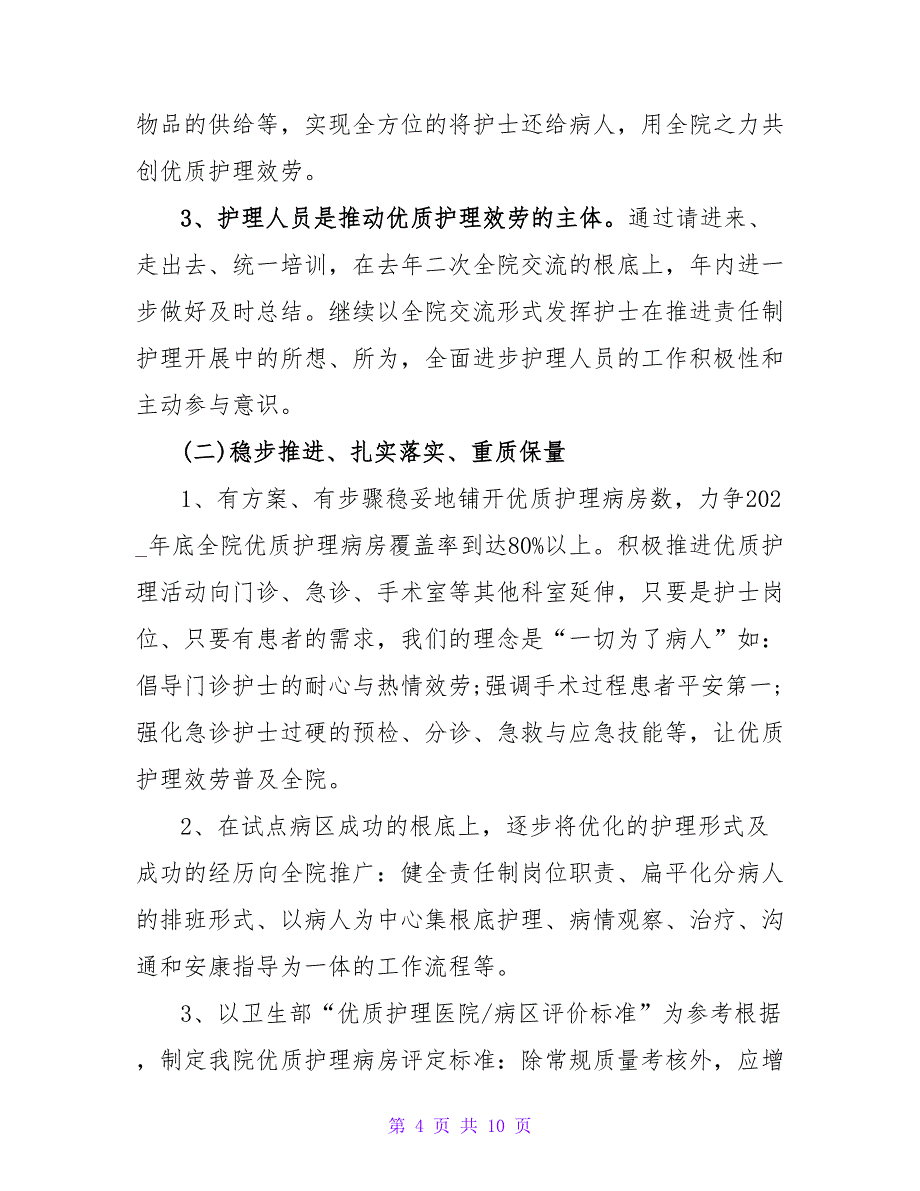 物品的供给等，实现全方位的将护士还给病人，用全院之力共创优质护理效劳。

3、护理人员是推动优质护理效劳的主体。通过请进来、走出去、统一培训，在去年二次全院交流的根底上，年内进一步做好及时总结。继续以全院交流形式发挥护士在推进责任制护理开展中的所想、所为，全面进步护理人员的工作积极性和主动参与意识。

(二)稳步推进、扎实落实、重质保量

1、有方案、有步骤稳妥地铺开优质护理病房数，力争202_年底全院优质护理病房覆盖率到达80%以上。积极推进优质护理活动向门诊、急诊、手术室等其他科室延伸，只要是护士岗位、只要有患者的需求，我们的理念是“一切为了病人”如：倡导门诊护士的耐心与热情效劳;强调手术过程患者平安第一;强化急诊护士过硬的预检、分诊、急救与应急技能等，让优质护理效劳普及全院。

2、在试点病区成功的根底上，逐步将优化的护理形式及成功的经历向全院推广：健全责任制岗位职责、扁平化分病人的排班形式、以病人为中心集根底护理、病情观察、治疗、沟通和安康指导为一体的工作流程等。

3、以卫生部“优质护理医院/病区评价标准”为参考根据，制定我院优质护理病房评定标准：除常规质量考核外，应增

第 4 页 共 10 页